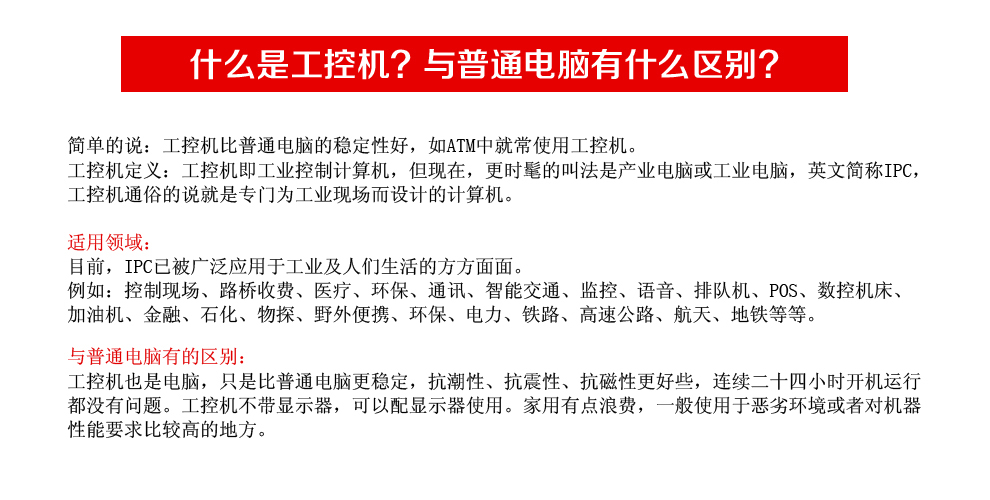 什么是工控机？与普通电脑有什么区别？

简单的说：工控机比普通电脑的稳定性好，如ATM中就常使用工控机。
工控机定义：工控机即工业控制计算机，但现在，更时髦的叫法是产业电脑或工业电脑，英文简称IPC，工控机通俗的说就是专门为工业现场而设计的计算机。

适用领域：
目前，IPC已被广泛应用于工业及人们生活的方方面面。
例如：控制现场、路桥收费、医疗、环保、通讯、智能交通、监控、语音、排队机、POS、数控机床、加油机、金融、石化、物探、野外便携、环保、电力、铁路、高速公路、航天、地铁等等。

与普通电脑有的区别：
工控机也是电脑，只是比普通电脑更稳定，抗潮性、抗震性、抗磁性更好些，连续二十四小时开机运行都没有问题。工控机不带显示器，可以配显示器使用。家用有点浪费，一般使用于恶劣环境或者对机器性能要求比较高的地方。